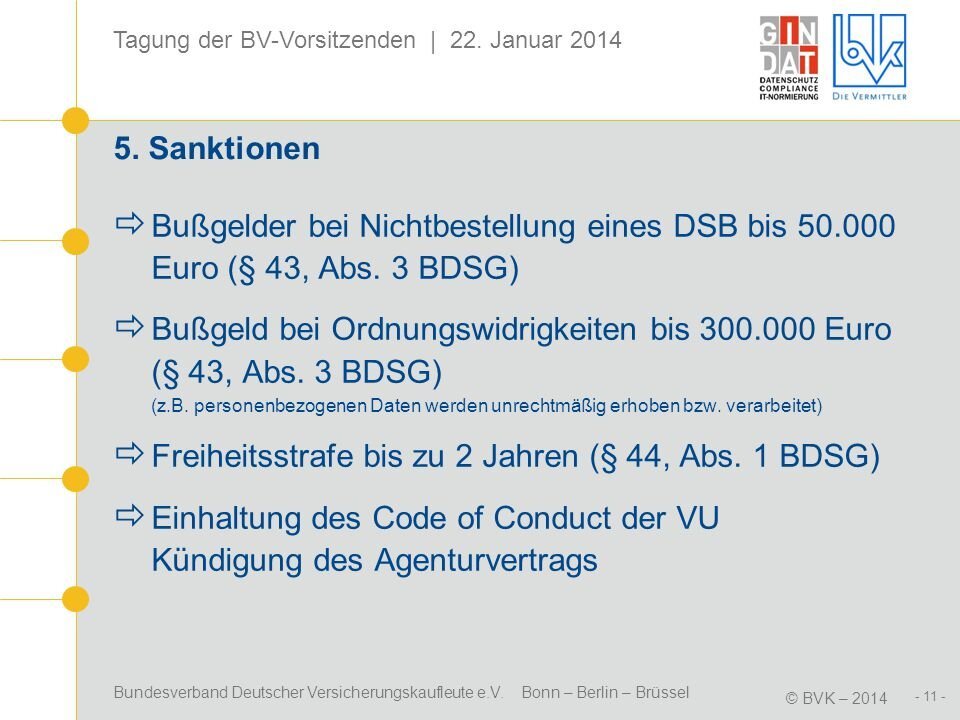 Tagung der BV-Vorsitzenden | 22. Januar 2014

GIN DAT
DATENSCHUTZ
COMPLIANCE
IT-NORMIERUNG

bvk
DIE VERMITTLER

5. Sanktionen

⇨ Bußgelder bei Nichtbestellung eines DSB bis 50.000 Euro (§ 43, Abs. 3 BDSG)

⇨ Bußgeld bei Ordnungswidrigkeiten bis 300.000 Euro (§ 43, Abs. 3 BDSG)
(z.B. personenbezogenen Daten werden unrechtmäßig erhoben bzw. verarbeitet)

⇨ Freiheitsstrafe bis zu 2 Jahren (§ 44, Abs. 1 BDSG)

⇨ Einhaltung des Code of Conduct der VU
Kündigung des Agenturvertrags

Bundesverband Deutscher Versicherungskaufleute e.V. Bonn – Berlin – Brüssel

© BVK – 2014

- 11 -